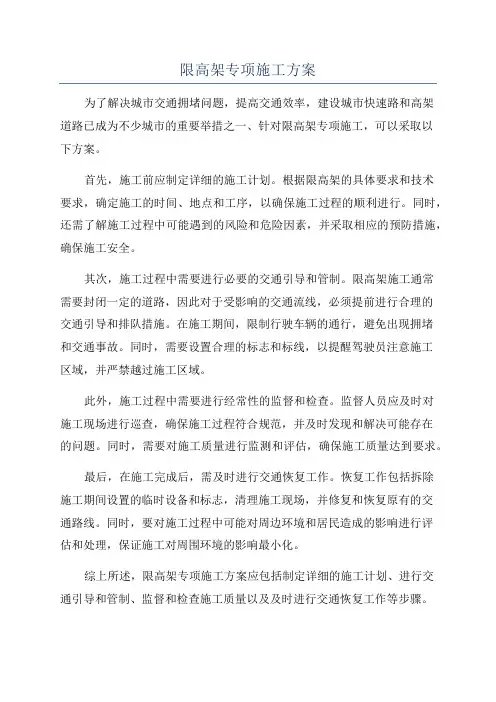 限高架专项施工方案

为了解决城市交通拥堵问题，提高交通效率，建设城市快速路和高架道路已成为不少城市的重要举措之一、针对限高架专项施工，可以采取以下方案。

首先，施工前应制定详细的施工计划。根据限高架的具体要求和技术要求，确定施工的时间、地点和工序，以确保施工过程的顺利进行。同时，还需了解施工过程中可能遇到的风险和危险因素，并采取相应的预防措施，确保施工安全。

其次，施工过程中需要进行必要的交通引导和管制。限高架施工通常需要封闭一定的道路，因此对于受影响的交通流线，必须提前进行合理的交通引导和排队措施。在施工期间，限制行驶车辆的通行，避免出现拥堵和交通事故。同时，需要设置合理的标志和标线，以提醒驾驶员注意施工区域，并严禁越过施工区域。

此外，施工过程中需要进行经常性的监督和检查。监督人员应及时对施工现场进行巡查，确保施工过程符合规范，并及时发现和解决可能存在的问题。同时，需要对施工质量进行监测和评估，确保施工质量达到要求。

最后，在施工完成后，需及时进行交通恢复工作。恢复工作包括拆除施工期间设置的临时设备和标志，清理施工现场，并修复和恢复原有的交通路线。同时，要对施工过程中可能对周边环境和居民造成的影响进行评估和处理，保证施工对周围环境的影响最小化。

综上所述，限高架专项施工方案应包括制定详细的施工计划、进行交通引导和管制、监督和检查施工质量以及及时进行交通恢复工作等步骤。